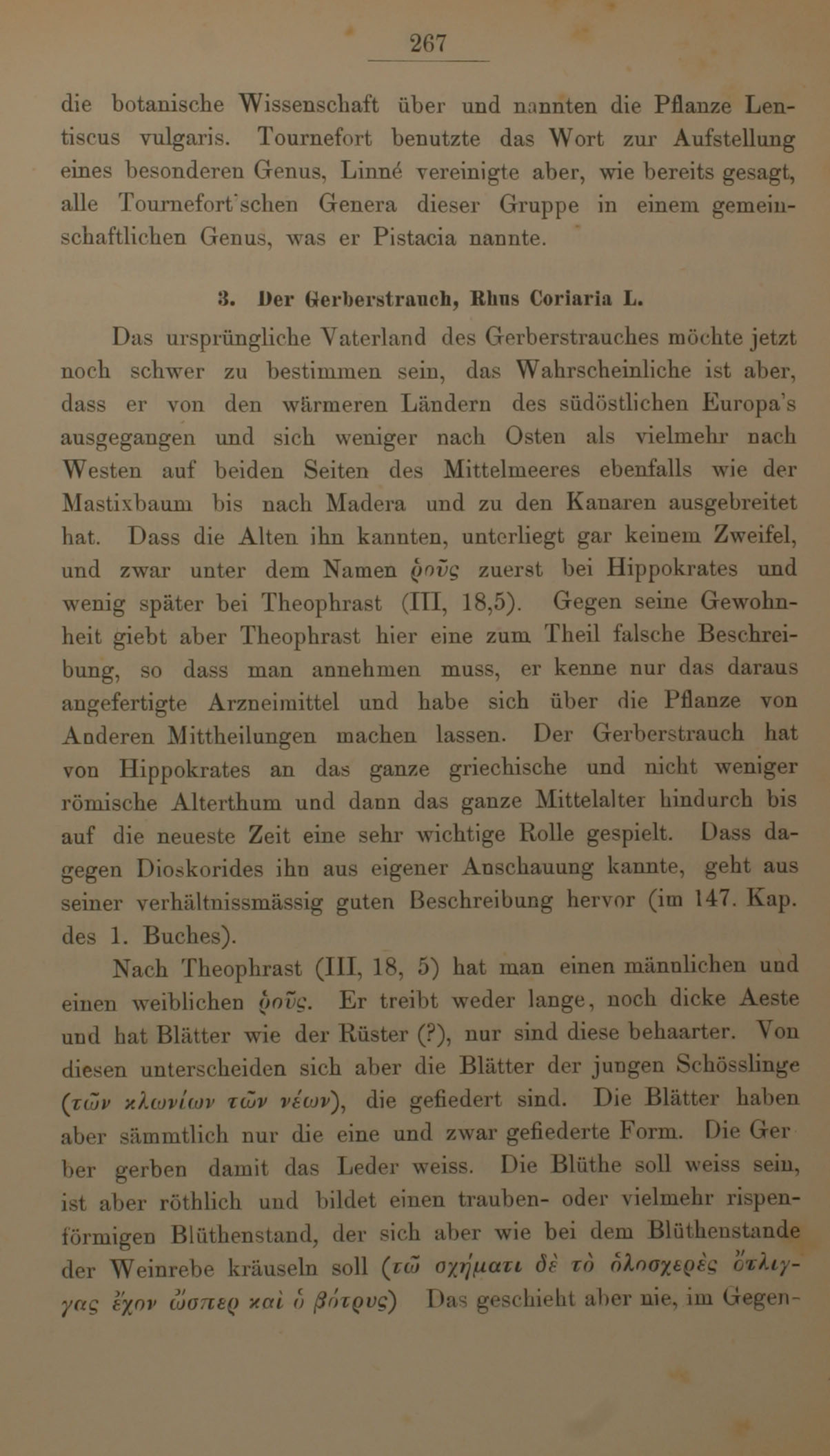 267

die botanische Wissenschaft über und nannten die Pflanze Lentiscus vulgaris. Tournefort benutzte das Wort zur Aufstellung eines besonderen Genus, Linné vereinigte aber, wie bereits gesagt, alle Tournefort'schen Genera dieser Gruppe in einem gemeinschaftlichen Genus, was er Pistacia nannte.

3. Der Gerberstrauch, Rhus Coriaria L.

Das ursprüngliche Vaterland des Gerberstrauches möchte jetzt noch schwer zu bestimmen sein, das Wahrscheinliche ist aber, dass er von den wärmeren Ländern des südöstlichen Europa's ausgegangen und sich weniger nach Osten als vielmehr nach Westen auf beiden Seiten des Mittelmeeres ebenfalls wie der Mastixbaum bis nach Madera und zu den Kanaren ausgebreitet hat. Dass die Alten ihn kannten, unterliegt gar keinem Zweifel, und zwar unter dem Namen ῥοῦς zuerst bei Hippokrates und wenig später bei Theophrast (III, 18,5). Gegen seine Gewohnheit giebt aber Theophrast hier eine zum Theil falsche Beschreibung, so dass man annehmen muss, er kenne nur das daraus angefertigte Arzneimittel und habe sich über die Pflanze von Anderen Mittheilungen machen lassen. Der Gerberstrauch hat von Hippokrates an das ganze griechische und nicht weniger römische Alterthum und dann das ganze Mittelalter hindurch bis auf die neueste Zeit eine sehr wichtige Rolle gespielt. Dass dagegen Dioskorides ihn aus eigener Anschauung kannte, geht aus seiner verhältnissmässig guten Beschreibung hervor (im 147. Kap. des 1. Buches).

Nach Theophrast (III, 18, 5) hat man einen männlichen und einen weiblichen ῥοῦς. Er treibt weder lange, noch dicke Aeste und hat Blätter wie der Rüster (?), nur sind diese behaarter. Von diesen unterscheiden sich aber die Blätter der jungen Schösslinge (τῶν κλωνίων τῶν νέων), die gefiedert sind. Die Blätter haben aber sämmtlich nur die eine und zwar gefiederte Form. Die Gerber gerben damit das Leder weiss. Die Blüthe soll weiss sein, ist aber röthlich und bildet einen trauben- oder vielmehr rispenförmigen Blüthenstand, der sich aber wie bei dem Blüthenstande der Weinrebe kräuseln soll (τῷ σχήματι δὲ τὸ ὁλοσχερὲς ὄτλιγγας ἔχον ὥσπερ καὶ ὁ βότρυς) Das geschieht aber nie, im Gegen-